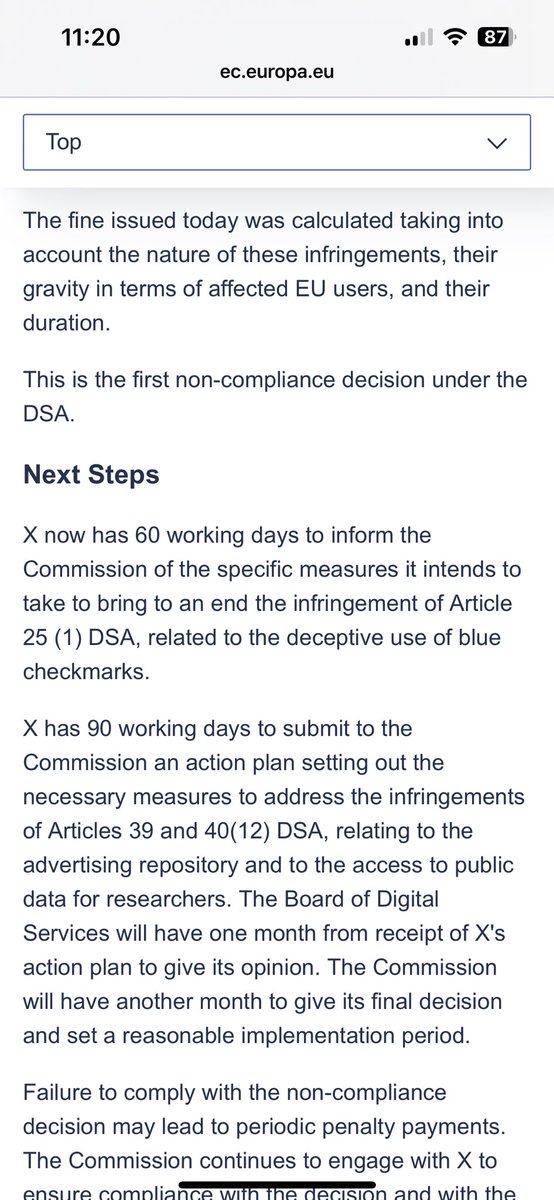 11:20
87
ec.europa.eu

Top

The fine issued today was calculated taking into account the nature of these infringements, their gravity in terms of affected EU users, and their duration.

This is the first non-compliance decision under the DSA.

Next Steps

X now has 60 working days to inform the Commission of the specific measures it intends to take to bring to an end the infringement of Article 25 (1) DSA, related to the deceptive use of blue checkmarks.

X has 90 working days to submit to the Commission an action plan setting out the necessary measures to address the infringements of Articles 39 and 40(12) DSA, relating to the advertising repository and to the access to public data for researchers. The Board of Digital Services will have one month from receipt of X's action plan to give its opinion. The Commission will have another month to give its final decision and set a reasonable implementation period.

Failure to comply with the non-compliance decision may lead to periodic penalty payments. The Commission continues to engage with X to ensure compliance with the decision and with the